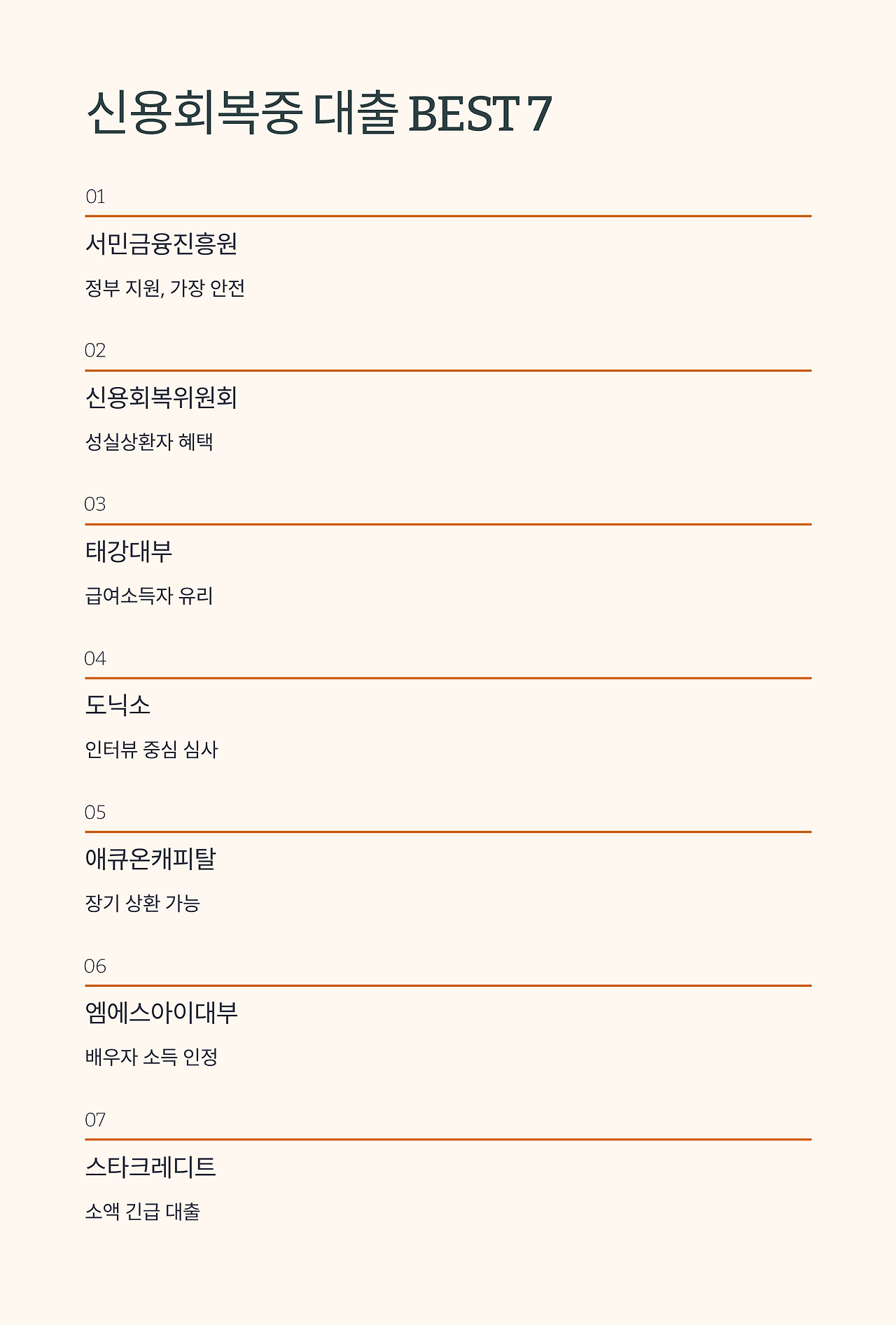 신용회복중 대출 BEST 7

01

서민금융진흥원

정부 지원, 가장 안전

02

신용회복위원회

성실상환자 혜택

03

태강대부

급여소득자 유리

04

도닉소

인터뷰 중심 심사

05

애큐온캐피탈

장기 상환 가능

06

엠에스아이대부

배우자 소득 인정

07

스타크레디트

소액 긴급 대출